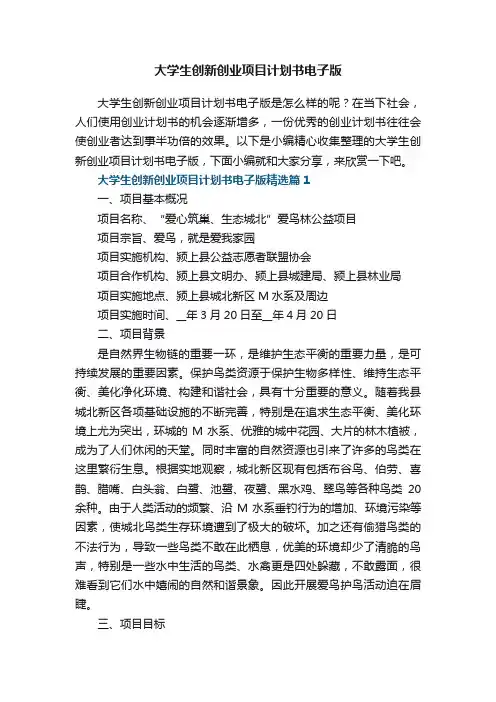 大学生创新创业项目计划书电子版

大学生创新创业项目计划书电子版是怎么样的呢？在当下社会，人们使用创业计划书的机会逐渐增多，一份优秀的创业计划书往往会使创业者达到事半功倍的效果。以下是小编精心收集整理的大学生创新创业项目计划书电子版，下面小编就和大家分享，来欣赏一下吧。

大学生创新创业项目计划书电子版精选篇 1

一、项目基本概况

项目名称、 "爱心筑巢、生态城北" 爱鸟林公益项目

项目宗旨、爱鸟，就是爱我家园

项目实施机构、颍上县公益志愿者联盟协会

项目合作机构、颍上县文明办、颍上县城建局、颍上县林业局

项目实施地点、颍上县城北新区 M 水系及周边

项目实施时间、__年 3 月 20 日至__年 4 月 20 日

二、项目背景

是自然界生物链的重要一环，是维护生态平衡的重要力量，是可持续发展的重要因素。保护鸟类资源于保护生物多样性、维持生态平衡、美化净化环境、构建和谐社会，具有十分重要的意义。随着我县城北新区各项基础设施的不断完善，特别是在追求生态平衡、美化环境上尤为突出，环城的 M 水系、优雅的城中花园、大片的林木植被，成为了人们休闲的天堂。同时丰富的自然资源也引来了许多的鸟类在这里繁衍生息。根据实地观察，城北新区现有包括布谷鸟、伯劳、喜鹊、腊嘴、白头翁、白鹭、池鹭、夜鹭、黑水鸡、翠鸟等各种鸟类 20 余种。由于人类活动的频繁、沿 M 水系垂钓行为的增加、环境污染等因素，使城北鸟类生存环境遭到了极大的破坏。加之还有偷猎鸟类的不法行为，导致一些鸟类不敢在此栖息，优美的环境却少了清脆的鸟声，特别是一些水中生活的鸟类、水禽更是四处躲藏，不敢露面，很难看到它们水中嬉闹的自然和谐景象。因此开展爱鸟护鸟活动迫在眉睫。

三、项目目标